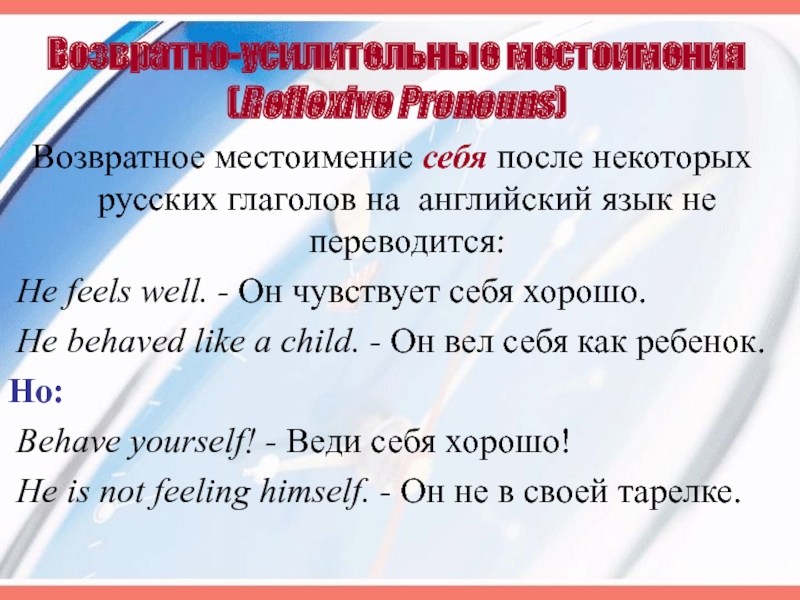 Возвратно-усилительные местоимения (Reflexive Pronouns)

Возвратное местоимение себя после некоторых русских глаголов на английский язык не переводится:

He feels well. - Он чувствует себя хорошо.

He behaved like a child. - Он вел себя как ребенок.

Но:

Behave yourself! - Веди себя хорошо!

He is not feeling himself. - Он не в своей тарелке.